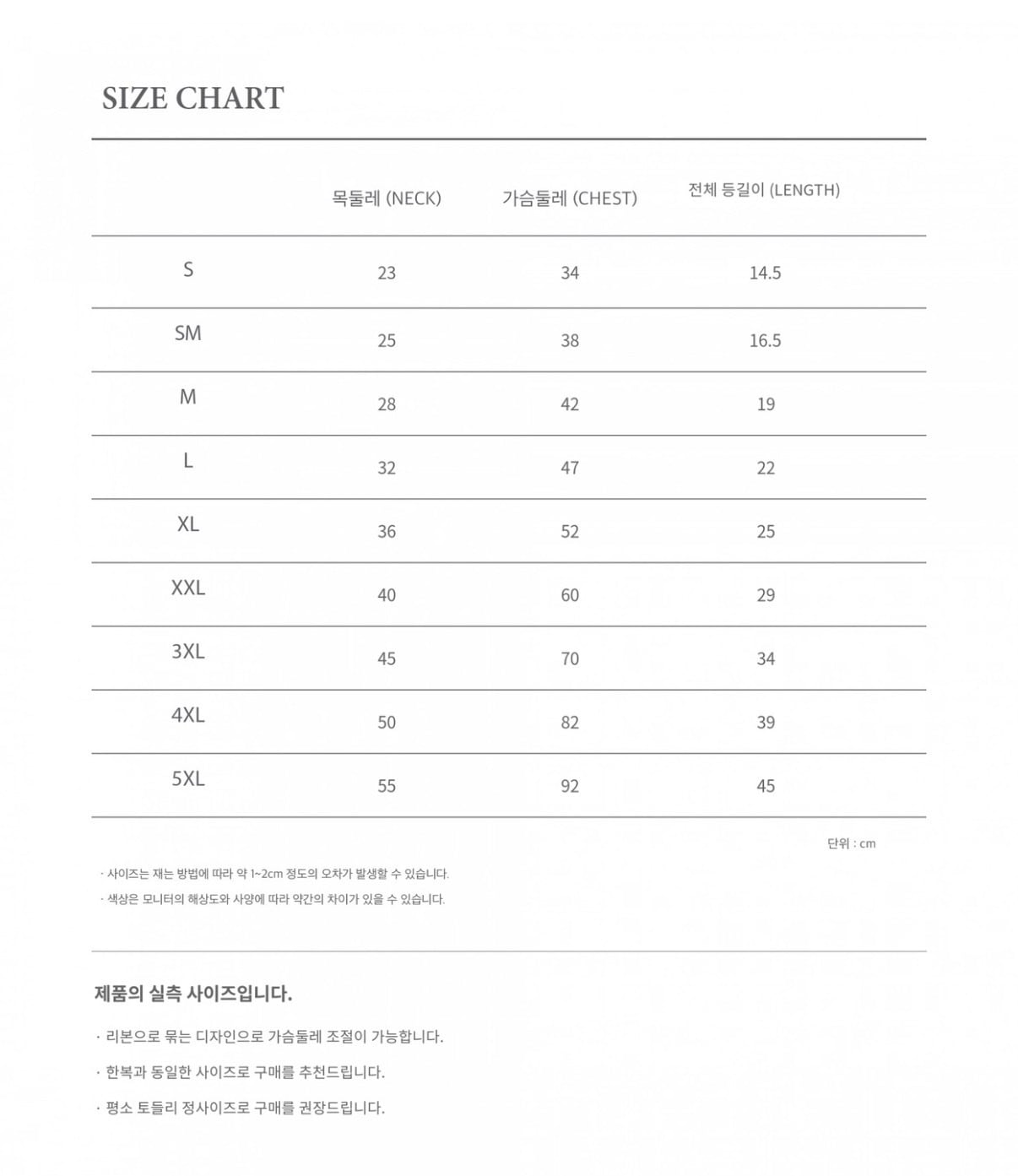 SIZE CHART

|  | 목둘레 (NECK) | 가슴둘레 (CHEST) | 전체 등길이 (LENGTH) |
|---|---|---|---|
| S | 23 | 34 | 14.5 |
| SM | 25 | 38 | 16.5 |
| M | 28 | 42 | 19 |
| L | 32 | 47 | 22 |
| XL | 36 | 52 | 25 |
| XXL | 40 | 60 | 29 |
| 3XL | 45 | 70 | 34 |
| 4XL | 50 | 82 | 39 |
| 5XL | 55 | 92 | 45 |

단위 : cm

· 사이즈는 재는 방법에 따라 약 1~2cm 정도의 오차가 발생할 수 있습니다.
· 색상은 모니터의 해상도와 사양에 따라 약간의 차이가 있을 수 있습니다.

제품의 실측 사이즈입니다.

· 리본으로 묶는 디자인으로 가슴둘레 조절이 가능합니다.
· 한복과 동일한 사이즈로 구매를 추천드립니다.
· 평소 토들리 정사이즈로 구매를 권장드립니다.